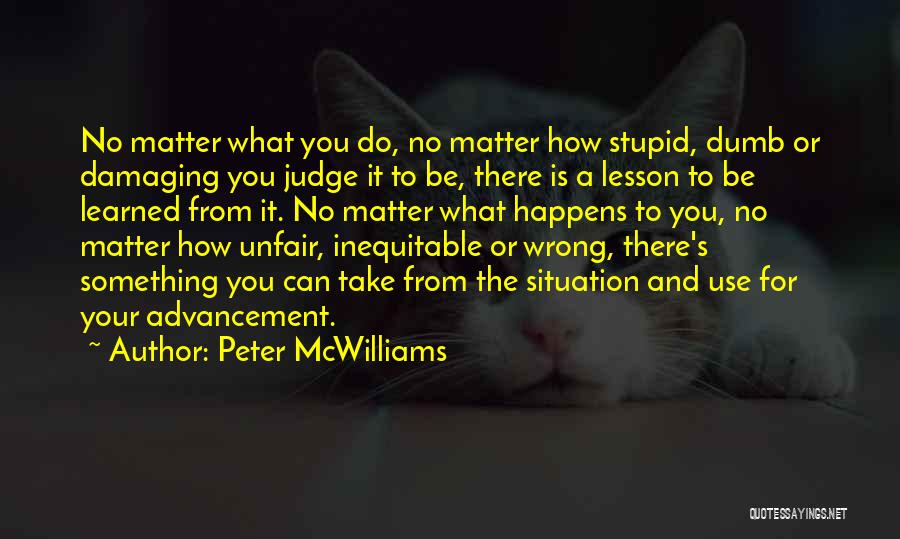 No matter what you do, no matter how stupid, dumb or damaging you judge it to be, there is a lesson to be learned from it. No matter what happens to you, no matter how unfair, inequitable or wrong, there's something you can take from the situation and use for your advancement.

~ Author: Peter McWilliams

QUOTESSAYINGS.NET